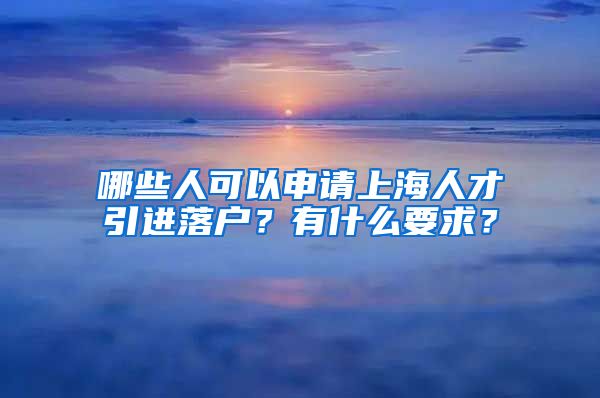 哪些人可以申请上海人才引进落户？有什么要求？